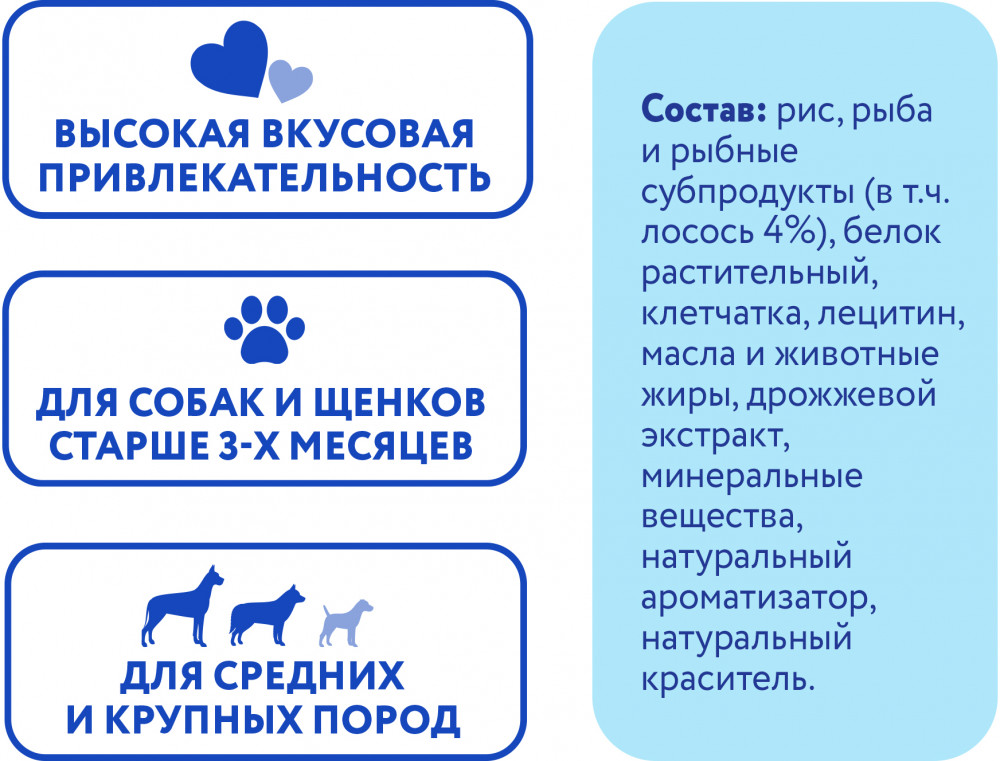 ВЫСОКАЯ ВКУСОВАЯ ПРИВЛЕКАТЕЛЬНОСТЬ

ДЛЯ СОБАК И ЩЕНКОВ СТАРШЕ 3-Х МЕСЯЦЕВ

ДЛЯ СРЕДНИХ И КРУПНЫХ ПОРОД

Состав: рис, рыба и рыбные субпродукты (в т.ч. лосось 4%), белок растительный, клетчатка, лецитин, масла и животные жиры, дрожжевой экстракт, минеральные вещества, натуральный ароматизатор, натуральный краситель.